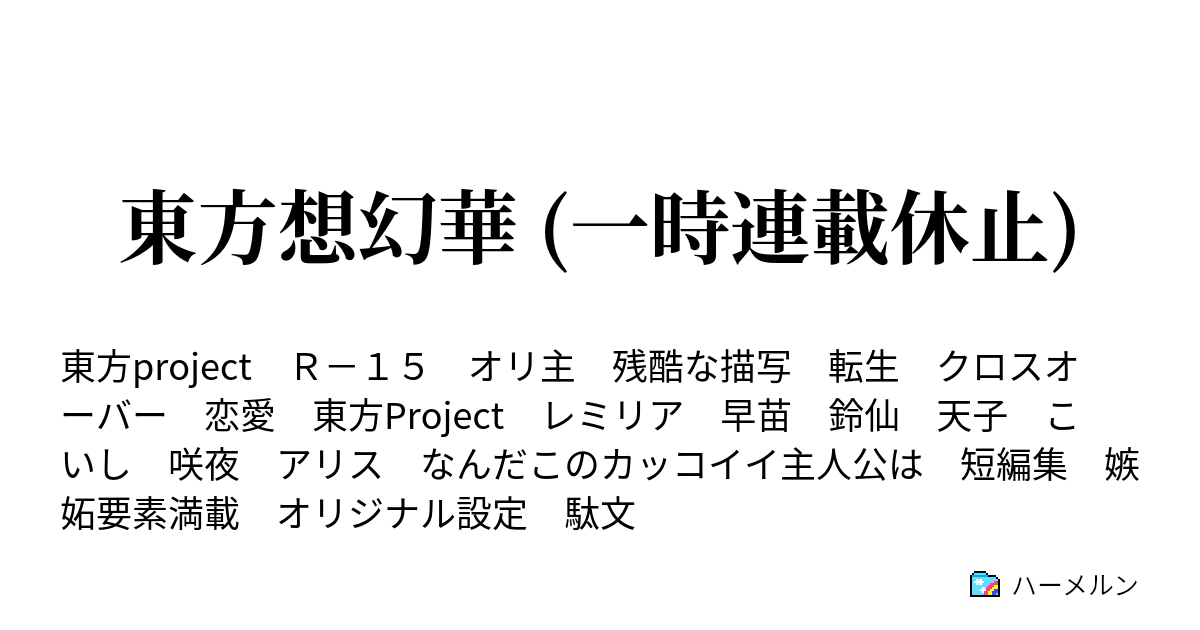 東方想幻華 (一時連載休止)

東方project　Ｒ－１５　オリ主　残酷な描写　転生　クロスオーバー　恋愛　東方Project　レミリア　早苗　鈴仙　天子　こいし　咲夜　アリス　なんだこのカッコイイ主人公は　短編集　嫉妬要素満載　オリジナル設定　駄文

ハーメルン